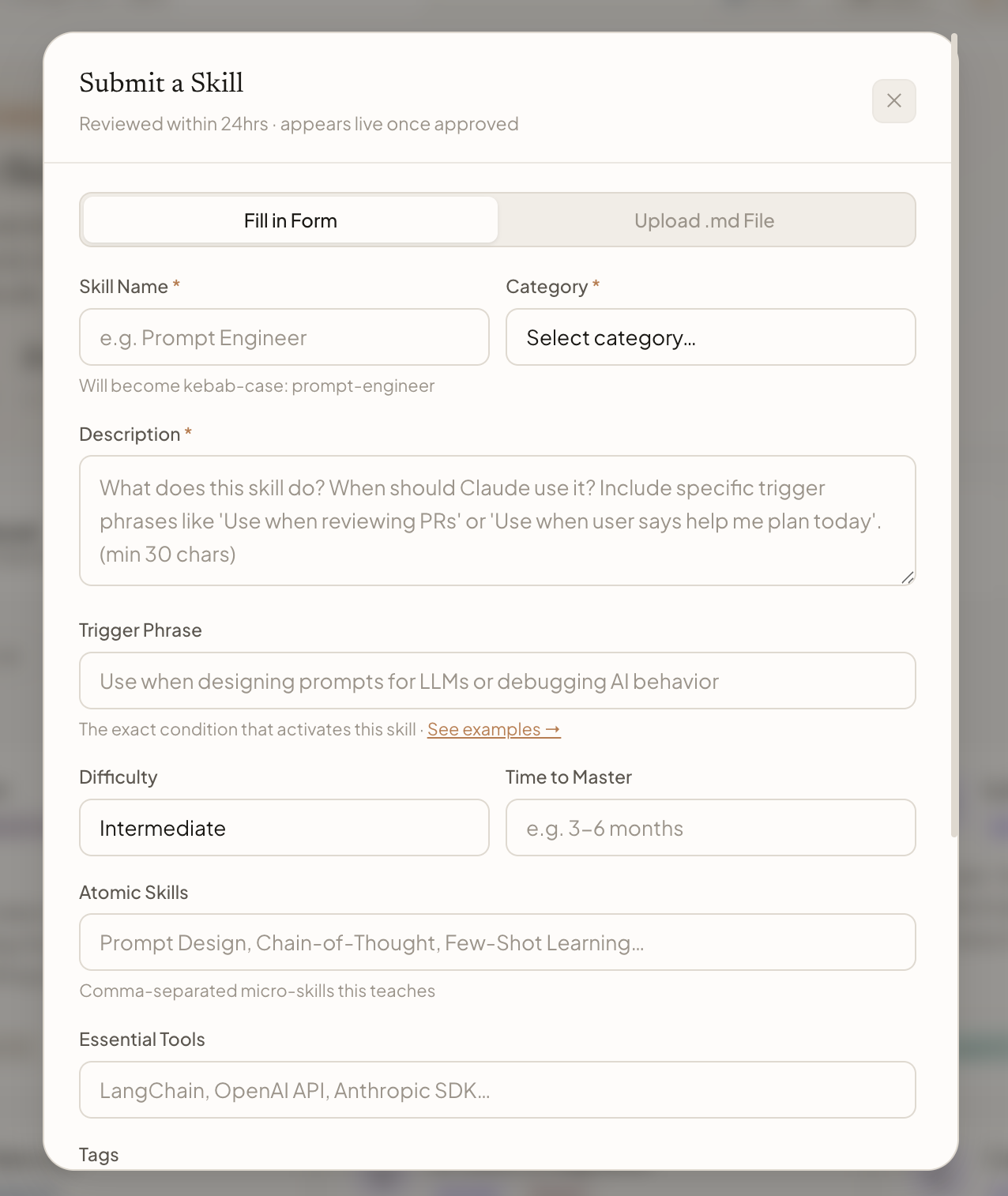 Submit a Skill

Reviewed within 24hrs · appears live once approved

Fill in Form

Upload .md File

Skill Name *

e.g. Prompt Engineer

Will become kebab-case: prompt-engineer

Category *

Select category...

Description *

What does this skill do? When should Claude use it? Include specific trigger phrases like 'Use when reviewing PRs' or 'Use when user says help me plan today'. (min 30 chars)

Trigger Phrase

Use when designing prompts for LLMs or debugging AI behavior

The exact condition that activates this skill · See examples →

Difficulty

Intermediate

Time to Master

e.g. 3–6 months

Atomic Skills

Prompt Design, Chain-of-Thought, Few-Shot Learning...

Comma-separated micro-skills this teaches

Essential Tools

LangChain, OpenAI API, Anthropic SDK...

Tags